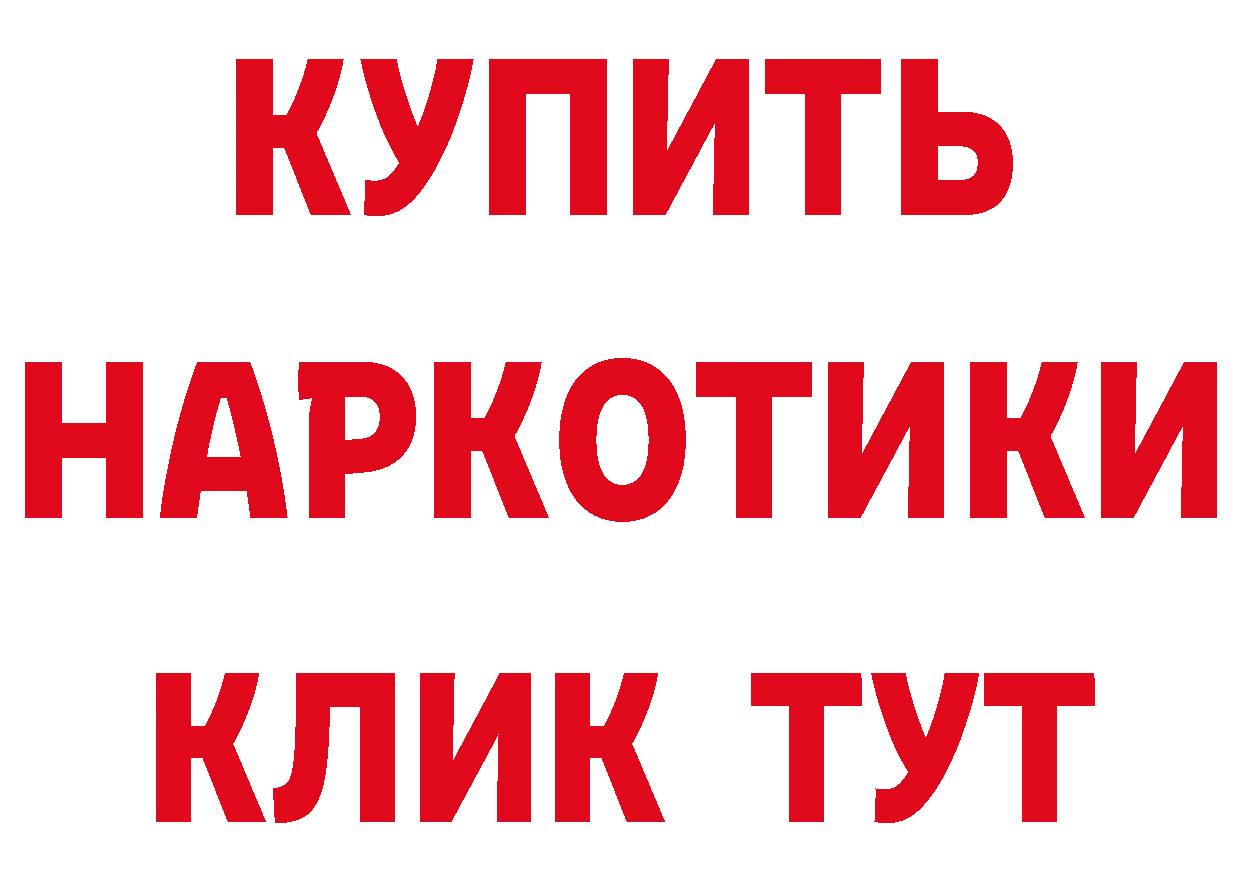 КУПИТЬ
НАРКОТИКИ
КЛИК ТУТ